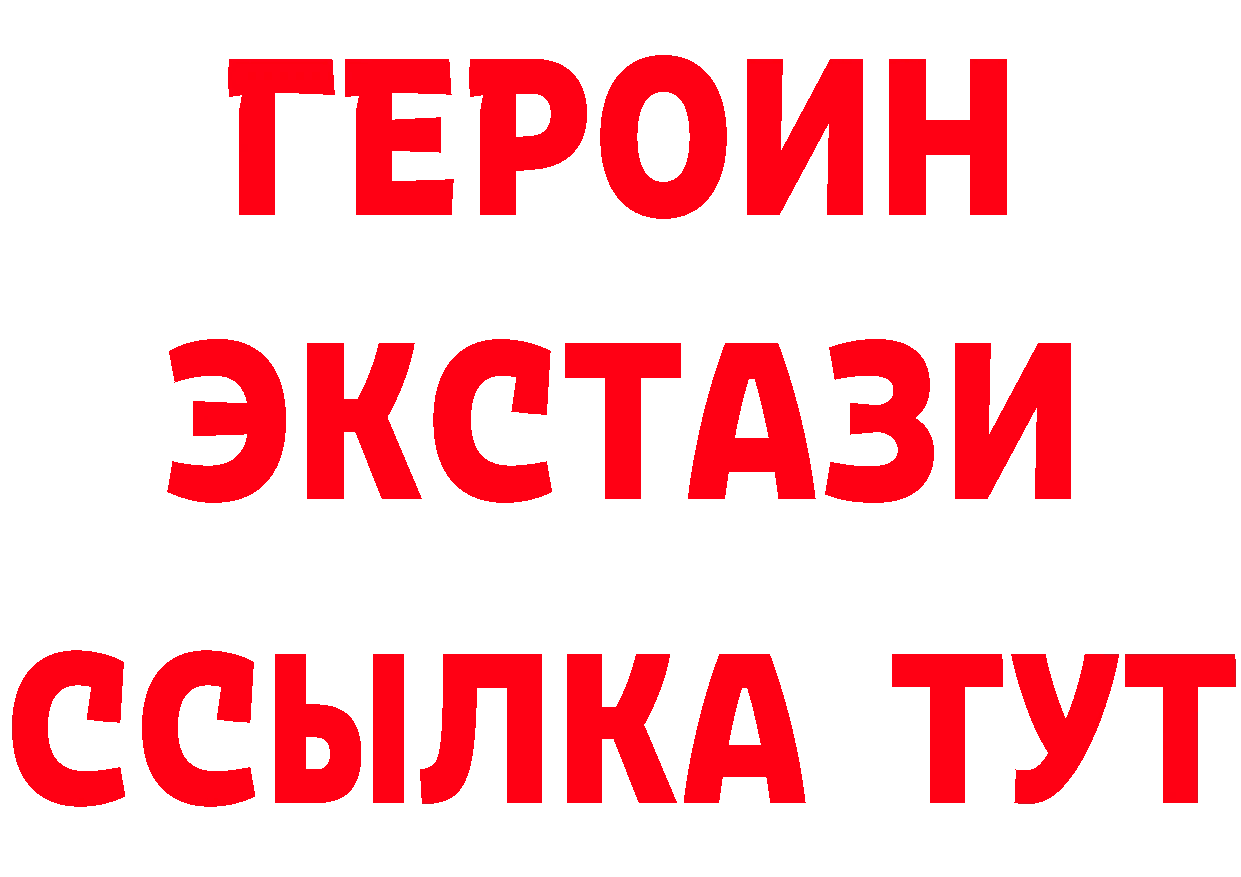 ГЕРОИН
ЭКСТАЗИ
ССЫЛКА ТУТ